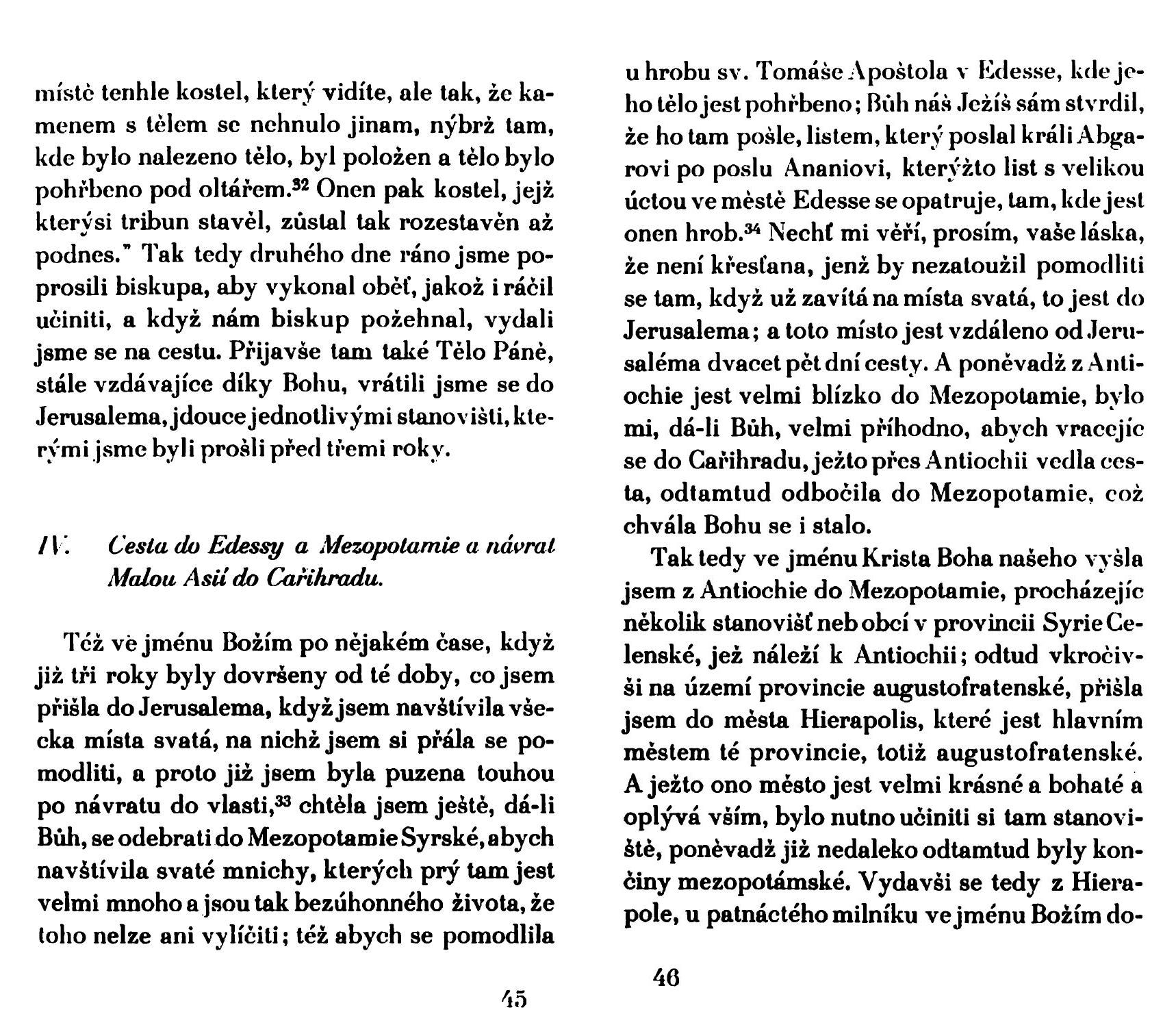 místě tenhle kostel, který vidíte, ale tak, že kamenem s tělem se nehnulo jinam, nýbrž tam, kde bylo nalezeno tělo, byl položen a tělo bylo pohřbeno pod oltářem.$^{32}$ Onen pak kostel, jejž kterýsi tribun stavěl, zůstal tak rozestavěn až podnes." Tak tedy druhého dne ráno jsme poprosili biskupa, aby vykonal oběť, jakož i ráčil učiniti, a když nám biskup požehnal, vydali jsme se na cestu. Přijavše tam také Tělo Páně, stále vzdávajíce díky Bohu, vrátili jsme se do Jerusalema, jdouce jednotlivými stanovišti, kterými jsme byli prošli před třemi roky.

IV. Cesta do Edessy a Mezopotamie a návrat Malou Asií do Cařihradu.

Též ve jménu Božím po nějakém čase, když již tři roky byly dovršeny od té doby, co jsem přišla do Jerusalema, když jsem navštívila všecka místa svatá, na nichž jsem si přála se pomodliti, a proto již jsem byla puzena touhou po návratu do vlasti,$^{33}$ chtěla jsem ještě, dá-li Bůh, se odebrati do Mezopotamie Syrské, abych navštívila svaté mnichy, kterých prý tam jest velmi mnoho a jsou tak bezúhonného života, že toho nelze ani vylíčiti; též abych se pomodlila

45

u hrobu sv. Tomáše Apoštola v Edesse, kde jeho tělo jest pohřbeno; Bůh náš Ježíš sám stvrdil, že ho tam pošle, listem, který poslal králi Abgarovi po poslu Ananiovi, kterýžto list s velikou úctou ve městě Edesse se opatruje, tam, kde jest onen hrob.$^{34}$ Nechť mi věří, prosím, vaše láska, že není křesťana, jenž by nezatoužil pomodliti se tam, když už zavítá na místa svatá, to jest do Jerusalema; a toto místo jest vzdáleno od Jerusaléma dvacet pět dní cesty. A poněvadž z Antiochie jest velmi blízko do Mezopotamie, bylo mi, dá-li Bůh, velmi příhodno, abych vracejíc se do Cařihradu, ježto přes Antiochii vedla cesta, odtamtud odbočila do Mezopotamie, což chvála Bohu se i stalo.

Tak tedy ve jménu Krista Boha našeho vyšla jsem z Antiochie do Mezopotamie, procházejíc několik stanovišť neb obcí v provincii Syrie Celenské, jež náleží k Antiochii; odtud vkročivši na území provincie augustofratenské, přišla jsem do města Hierapolis, které jest hlavním městem té provincie, totiž augustofratenské. A ježto ono město jest velmi krásné a bohaté a oplývá vším, bylo nutno učiniti si tam stanoviště, poněvadž již nedaleko odtamtud byly končiny mezopotámské. Vydavši se tedy z Hierapole, u patnáctého milníku ve jménu Božím do-

46